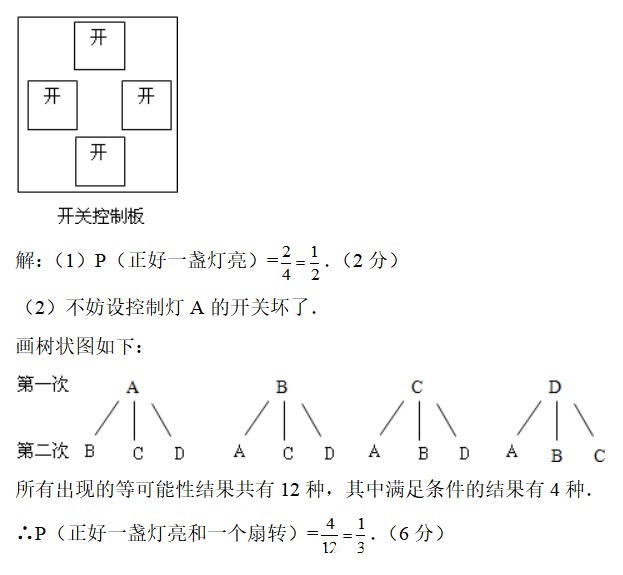 开

开　开

开

开关控制板

解：（1）P（正好一盏灯亮）$=\frac{2}{4}=\frac{1}{2}$．（2 分）

（2）不妨设控制灯 A 的开关坏了．

画树状图如下：

第一次　A　B　C　D

第二次　B C D　A C D　A B D　A B C

所有出现的等可能性结果共有 12 种，其中满足条件的结果有 4 种．

∴P（正好一盏灯亮和一个扇转）$=\frac{4}{12}=\frac{1}{3}$．（6 分）